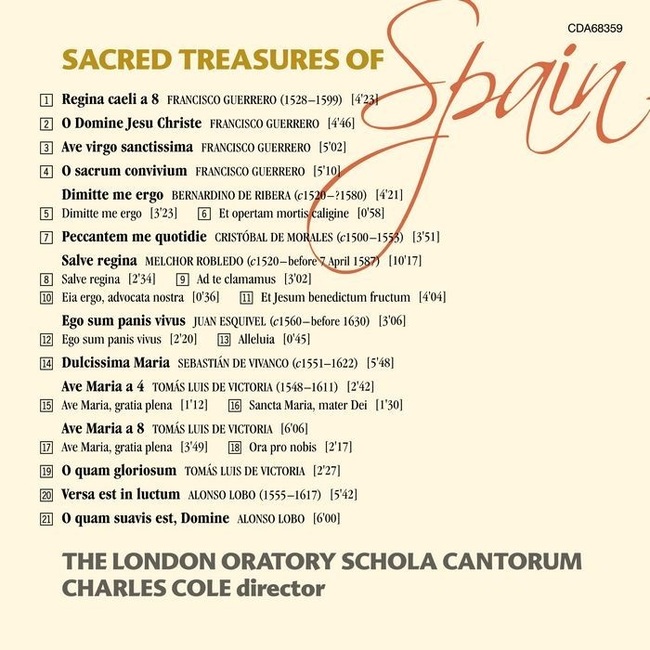 CDA68359

SACRED TREASURES OF Spain

1 Regina caeli a 8 FRANCISCO GUERRERO (1528–1599) [4'23]
2 O Domine Jesu Christe FRANCISCO GUERRERO [4'46]
3 Ave virgo sanctissima FRANCISCO GUERRERO [5'02]
4 O sacrum convivium FRANCISCO GUERRERO [5'10]
Dimitte me ergo BERNARDINO DE RIBERA (c1520–?1580) [4'21]
5 Dimitte me ergo [3'23] 6 Et opertam mortis caligine [0'58]
7 Peccantem me quotidie CRISTÓBAL DE MORALES (c1500–1553) [3'51]
Salve regina MELCHOR ROBLEDO (c1520–before 7 April 1587) [10'17]
8 Salve regina [2'34] 9 Ad te clamamus [3'02]
10 Eia ergo, advocata nostra [0'36] 11 Et Jesum benedictum fructum [4'04]
Ego sum panis vivus JUAN ESQUIVEL (c1560–before 1630) [3'06]
12 Ego sum panis vivus [2'20] 13 Alleluia [0'45]
14 Dulcissima Maria SEBASTIÁN DE VIVANCO (c1551–1622) [5'48]
Ave Maria a 4 TOMÁS LUIS DE VICTORIA (1548–1611) [2'42]
15 Ave Maria, gratia plena [1'12] 16 Sancta Maria, mater Dei [1'30]
Ave Maria a 8 TOMÁS LUIS DE VICTORIA [6'06]
17 Ave Maria, gratia plena [3'49] 18 Ora pro nobis [2'17]
19 O quam gloriosum TOMÁS LUIS DE VICTORIA [2'27]
20 Versa est in luctum ALONSO LOBO (1555–1617) [5'42]
21 O quam suavis est, Domine ALONSO LOBO [6'00]

THE LONDON ORATORY SCHOLA CANTORUM
CHARLES COLE director